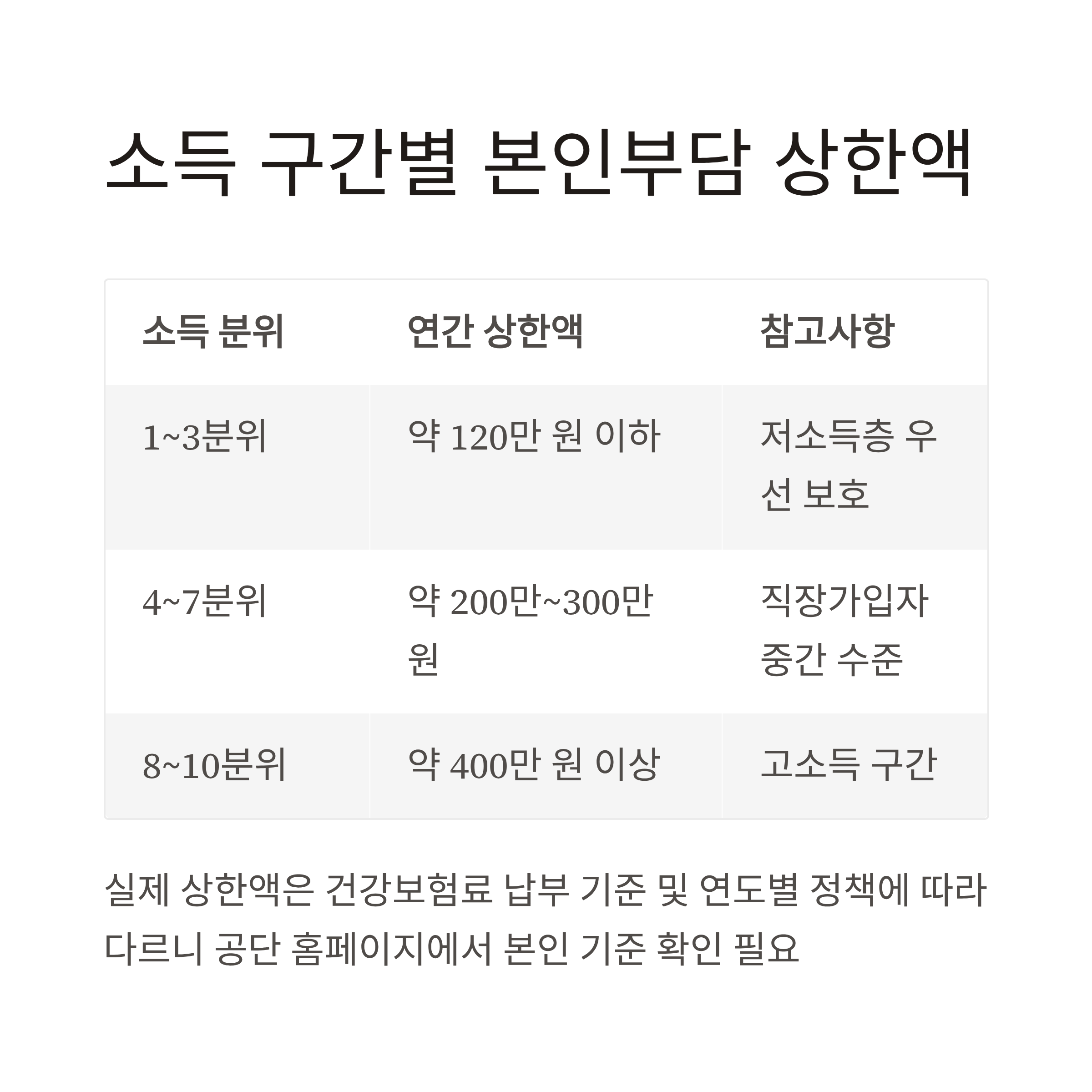 소득 구간별 본인부담 상한액

| 소득 분위 | 연간 상한액 | 참고사항 |
|---|---|---|
| 1~3분위 | 약 120만 원 이하 | 저소득층 우선 보호 |
| 4~7분위 | 약 200만~300만 원 | 직장가입자 중간 수준 |
| 8~10분위 | 약 400만 원 이상 | 고소득 구간 |

실제 상한액은 건강보험료 납부 기준 및 연도별 정책에 따라 다르니 공단 홈페이지에서 본인 기준 확인 필요